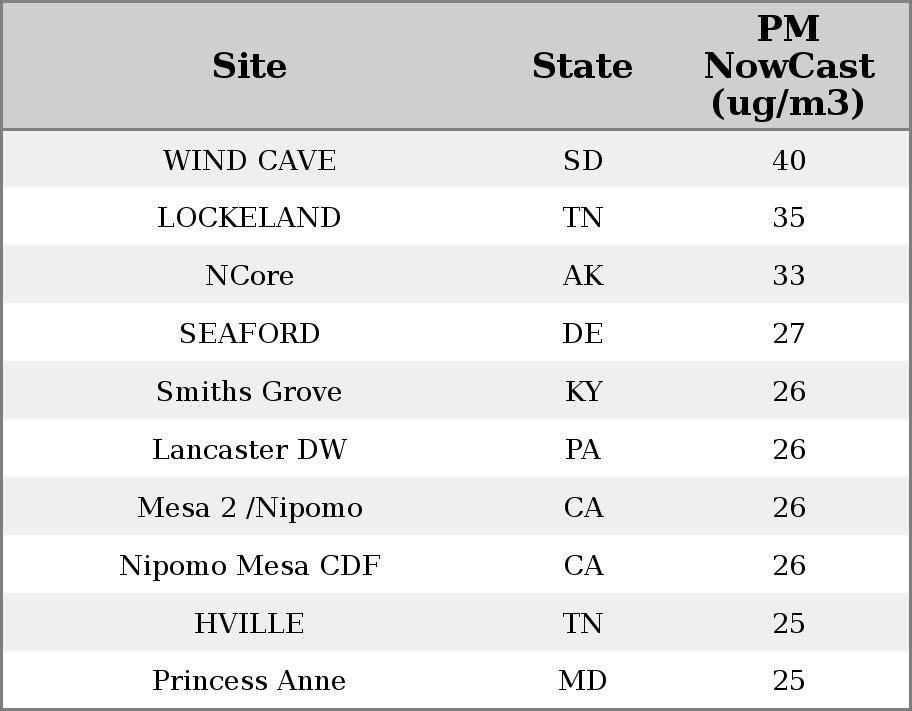 | Site | State | PM NowCast (ug/m3) |
|---|---|---|
| WIND CAVE | SD | 40 |
| LOCKELAND | TN | 35 |
| NCore | AK | 33 |
| SEAFORD | DE | 27 |
| Smiths Grove | KY | 26 |
| Lancaster DW | PA | 26 |
| Mesa 2 /Nipomo | CA | 26 |
| Nipomo Mesa CDF | CA | 26 |
| HVILLE | TN | 25 |
| Princess Anne | MD | 25 |